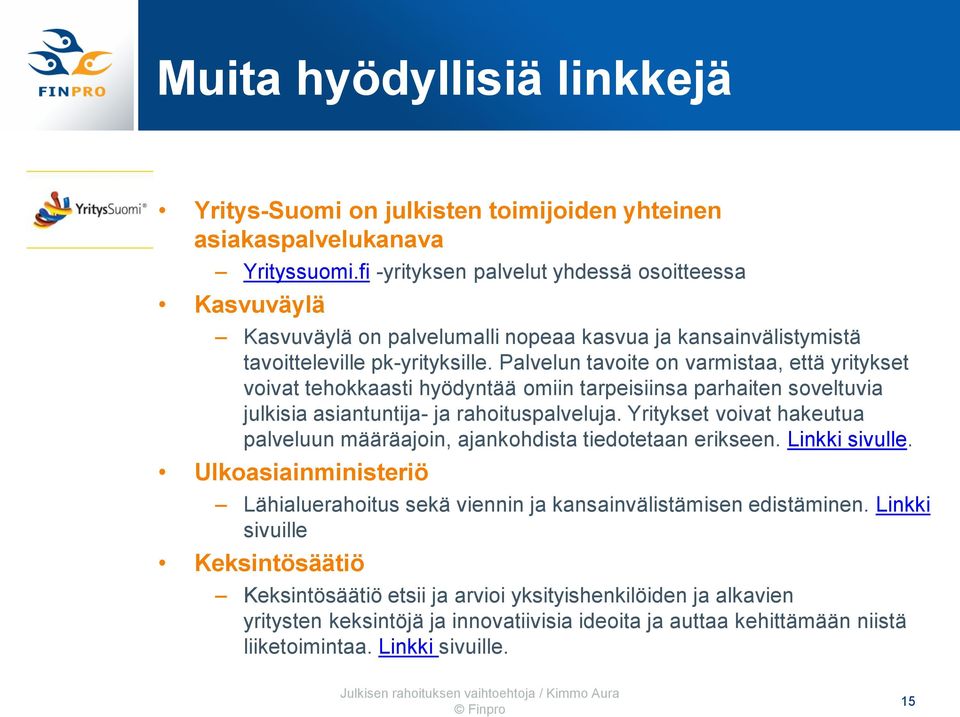 FINPRO

Muita hyödyllisiä linkkejä

YritysSuomi®

• Yritys-Suomi on julkisten toimijoiden yhteinen asiakaspalvelukanava
– Yrityssuomi.fi -yrityksen palvelut yhdessä osoitteessa
• Kasvuväylä
– Kasvuväylä on palvelumalli nopeaa kasvua ja kansainvälistymistä tavoitteleville pk-yrityksille. Palvelun tavoite on varmistaa, että yritykset voivat tehokkaasti hyödyntää omiin tarpeisiinsa parhaiten soveltuvia julkisia asiantuntija- ja rahoituspalveluja. Yritykset voivat hakeutua palveluun määräajoin, ajankohdista tiedotetaan erikseen. Linkki sivulle.
• Ulkoasiainministeriö
– Lähialuerahoitus sekä viennin ja kansainvälistämisen edistäminen. Linkki sivuille
• Keksintösäätiö
– Keksintösäätiö etsii ja arvioi yksityishenkilöiden ja alkavien yritysten keksintöjä ja innovatiivisia ideoita ja auttaa kehittämään niistä liiketoimintaa. Linkki sivuille.

Julkisen rahoituksen vaihtoehtoja / Kimmo Aura
© Finpro

15